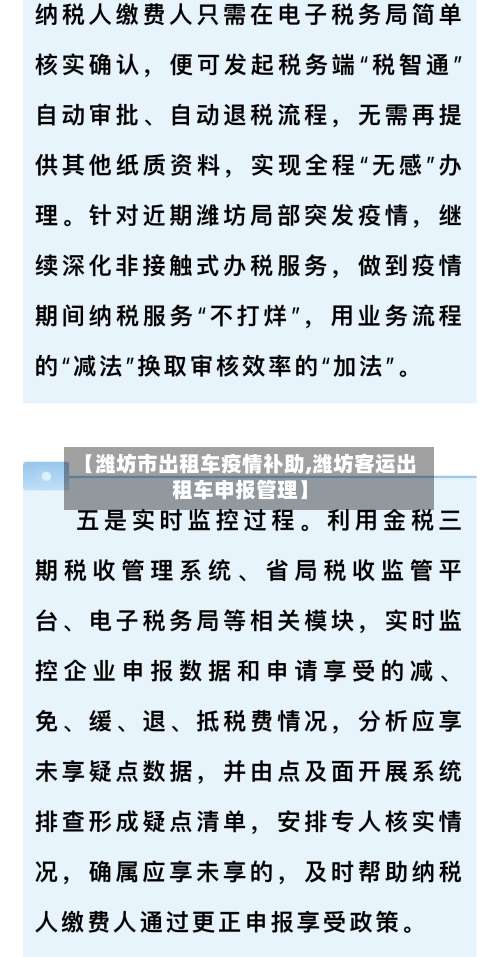 纳税人缴费人只需在电子税务局简单核实确认，便可发起税务端“税智通”自动审批、自动退税流程，无需再提供其他纸质资料，实现全程“无感”办理。针对近期潍坊局部突发疫情，继续深化非接触式办税服务，做到疫情期间纳税服务“不打烊”，用业务流程的“减法”换取审核效率的“加法”。

【潍坊市出租车疫情补助,潍坊客运出租车申报管理】

五是实时监控过程。利用金税三期税收管理系统、省局税收监管平台、电子税务局等相关模块，实时监控企业申报数据和申请享受的减、免、缓、退、抵税费情况，分析应享未享疑点数据，并由点及面开展系统排查形成疑点清单，安排专人核实情况，确属应享未享的，及时帮助纳税人缴费人通过更正申报享受政策。